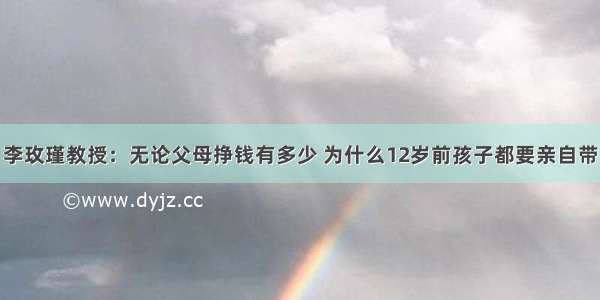 李玫瑾教授：无论父母挣钱有多少 为什么12岁前孩子都要亲自带

©www.dyjz.cc